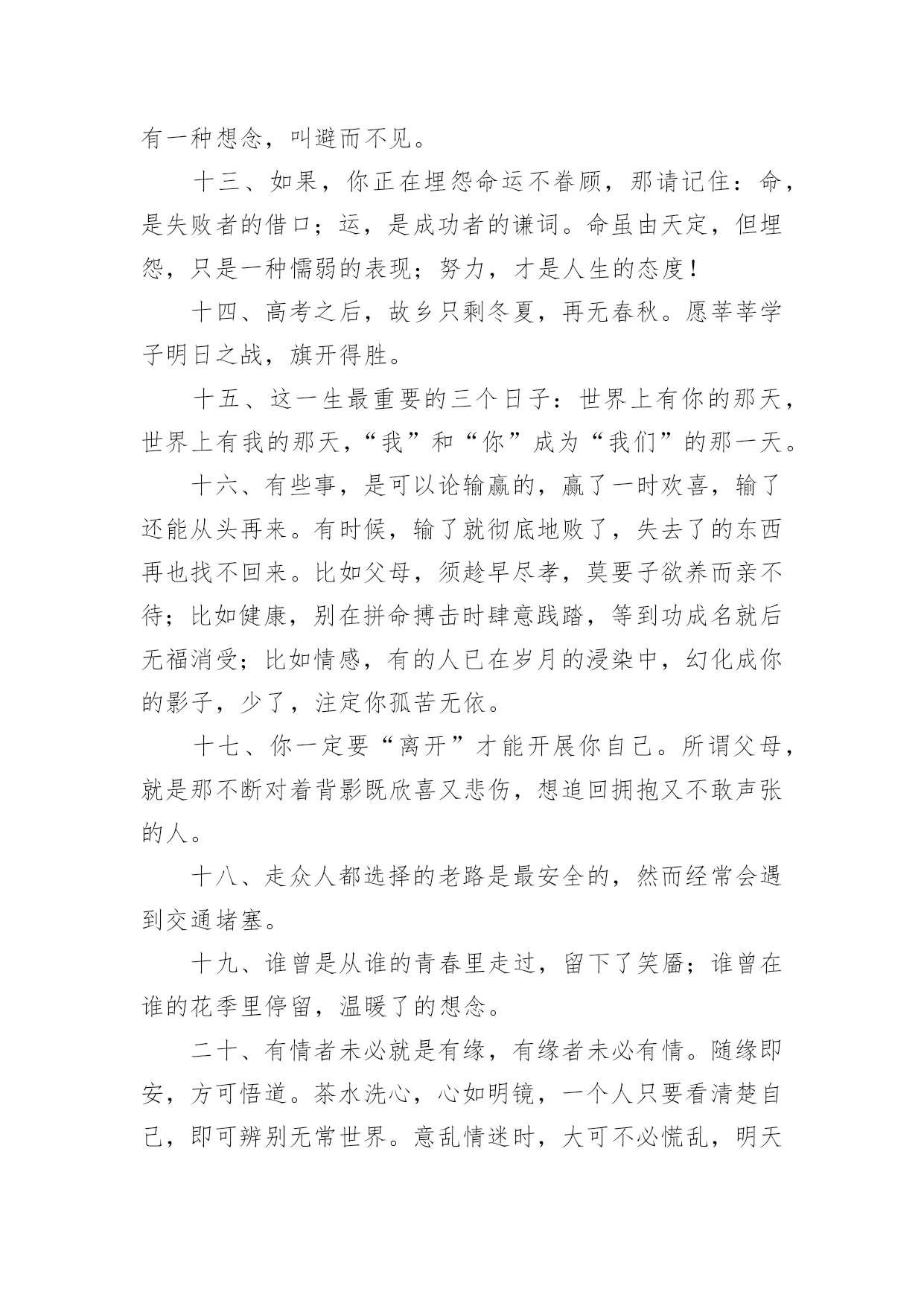 有一种想念，叫避而不见。

十三、如果，你正在埋怨命运不眷顾，那请记住：命，是失败者的借口；运，是成功者的谦词。命虽由天定，但埋怨，只是一种懦弱的表现；努力，才是人生的态度！

十四、高考之后，故乡只剩冬夏，再无春秋。愿莘莘学子明日之战，旗开得胜。

十五、这一生最重要的三个日子：世界上有你的那天，世界上有我的那天，“我”和“你”成为“我们”的那一天。

十六、有些事，是可以论输赢的，赢了一时欢喜，输了还能从头再来。有时候，输了就彻底地败了，失去了的东西再也找不回来。比如父母，须趁早尽孝，莫要子欲养而亲不待；比如健康，别在拼命搏击时肆意践踏，等到功成名就后无福消受；比如情感，有的人已在岁月的浸染中，幻化成你的影子，少了，注定你孤苦无依。

十七、你一定要“离开”才能开展你自己。所谓父母，就是那不断对着背影既欣喜又悲伤，想追回拥抱又不敢声张的人。

十八、走众人都选择的老路是最安全的，然而经常会遇到交通堵塞。

十九、谁曾是从谁的青春里走过，留下了笑靥；谁曾在谁的花季里停留，温暖了的想念。

二十、有情者未必就是有缘，有缘者未必有情。随缘即安，方可悟道。茶水洗心，心如明镜，一个人只要看清楚自己，即可辨别无常世界。意乱情迷时，大可不必慌乱，明天